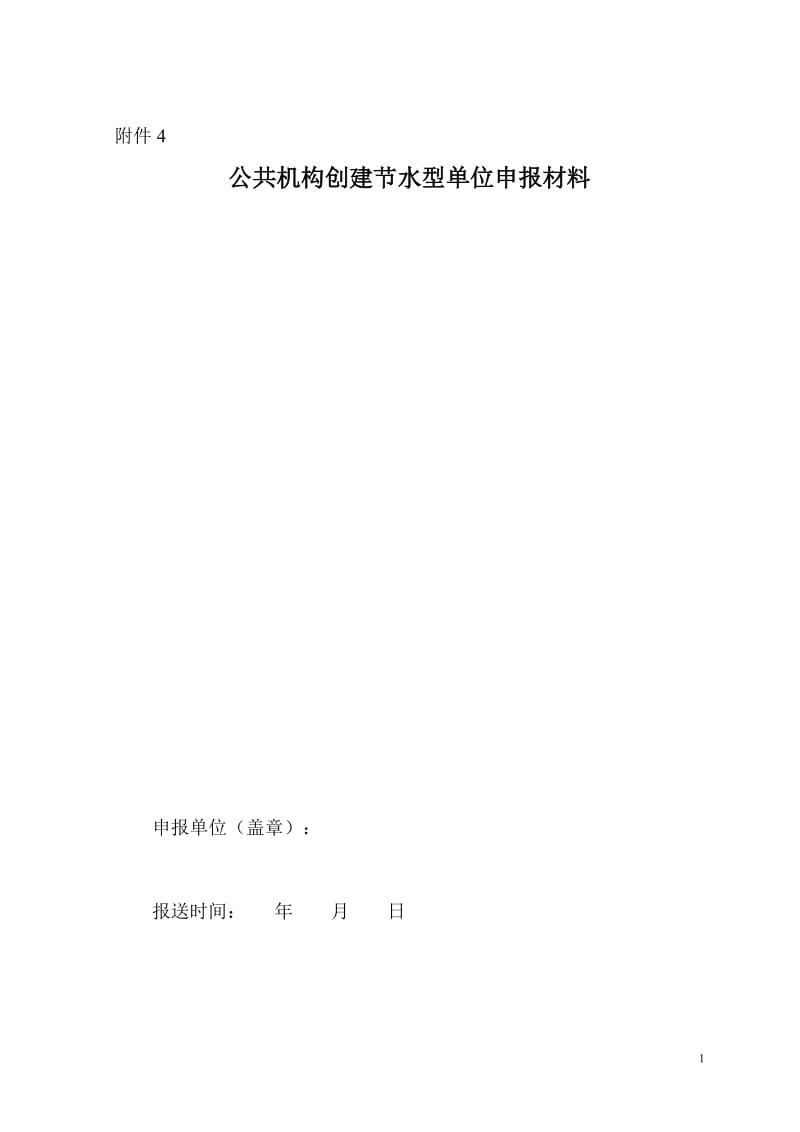 附件 4

公共机构创建节水型单位申报材料

申报单位（盖章）：

报送时间： 年 月 日

1